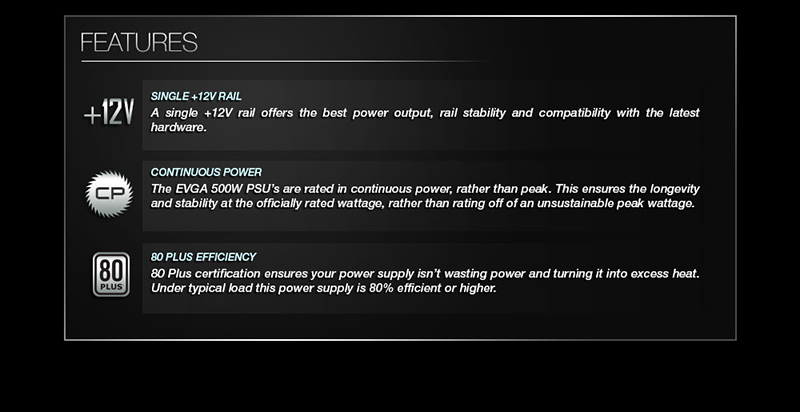 FEATURES

+12V

SINGLE +12V RAIL

A single +12V rail offers the best power output, rail stability and compatibility with the latest hardware.

CP

CONTINUOUS POWER

The EVGA 500W PSU's are rated in continuous power, rather than peak. This ensures the longevity and stability at the officially rated wattage, rather than rating off of an unsustainable peak wattage.

80 PLUS

80 PLUS EFFICIENCY

80 Plus certification ensures your power supply isn't wasting power and turning it into excess heat. Under typical load this power supply is 80% efficient or higher.